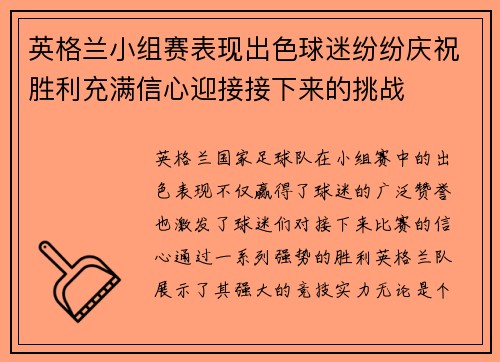 英格兰小组赛表现出色球迷纷纷庆祝胜利充满信心迎接接下来的挑战

英格兰国家足球队在小组赛中的出色表现不仅赢得了球迷的广泛赞誉也激发了球迷们对接下来比赛的信心通过一系列强势的胜利英格兰队展示了其强大的竞技实力无论是个